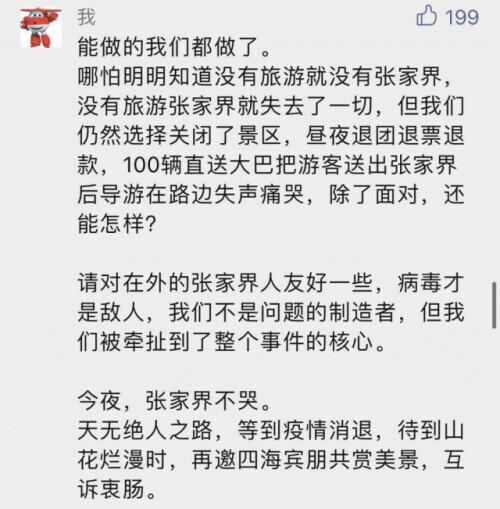 我
199
能做的我们都做了。
哪怕明明知道没有旅游就没有张家界，没有旅游张家界就失去了一切，但我们仍然选择关闭了景区，昼夜退团退票退款，100辆直送大巴把游客送出张家界后导游在路边失声痛哭，除了面对，还能怎样？

请对在外的张家界人友好一些，病毒才是敌人，我们不是问题的制造者，但我们被牵扯到了整个事件的核心。

今夜，张家界不哭。
天无绝人之路，等到疫情消退，待到山花烂漫时，再邀四海宾朋共赏美景，互诉衷肠。